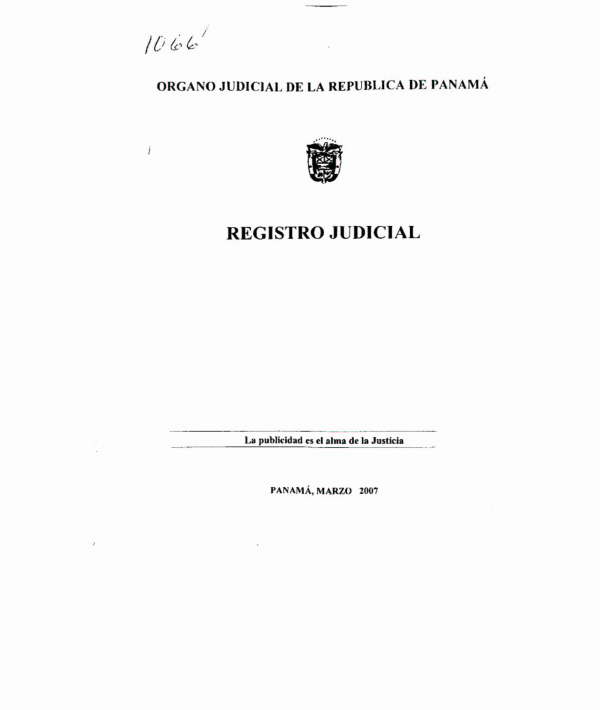 1066

ORGANO JUDICIAL DE LA REPUBLICA DE PANAMÁ

REGISTRO JUDICIAL

La publicidad es el alma de la Justicia

PANAMÁ, MARZO 2007